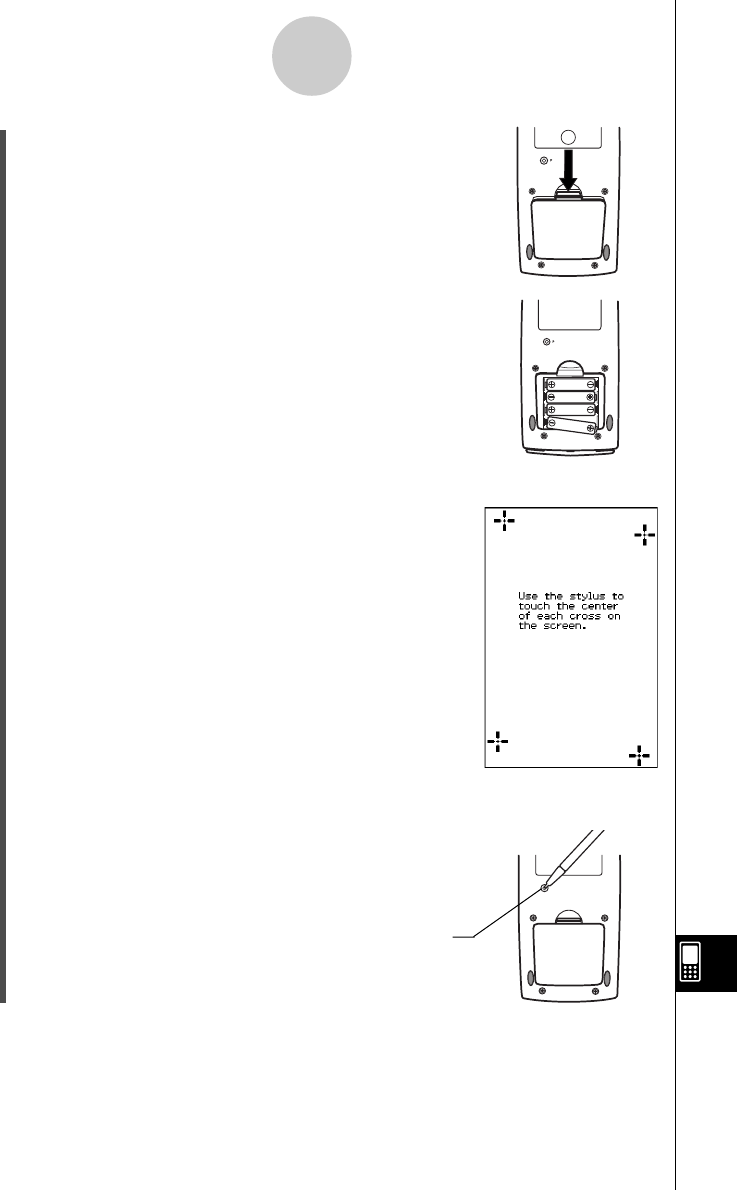 Use the stylus to touch the center of each cross on the screen.